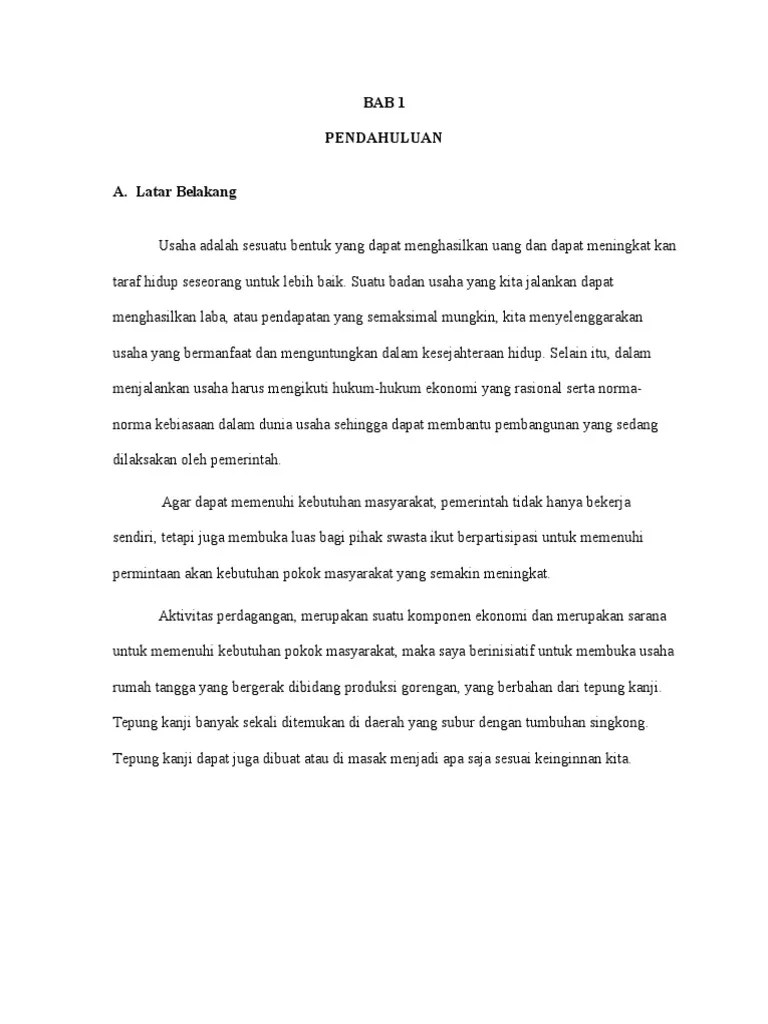 BAB 1

PENDAHULUAN

A. Latar Belakang

Usaha adalah sesuatu bentuk yang dapat menghasilkan uang dan dapat meningkat kan taraf hidup seseorang untuk lebih baik. Suatu badan usaha yang kita jalankan dapat menghasilkan laba, atau pendapatan yang semaksimal mungkin, kita menyelenggarakan usaha yang bermanfaat dan menguntungkan dalam kesejahteraan hidup. Selain itu, dalam menjalankan usaha harus mengikuti hukum-hukum ekonomi yang rasional serta norma-norma kebiasaan dalam dunia usaha sehingga dapat membantu pembangunan yang sedang dilaksakan oleh pemerintah.

Agar dapat memenuhi kebutuhan masyarakat, pemerintah tidak hanya bekerja sendiri, tetapi juga membuka luas bagi pihak swasta ikut berpartisipasi untuk memenuhi permintaan akan kebutuhan pokok masyarakat yang semakin meningkat.

Aktivitas perdagangan, merupakan suatu komponen ekonomi dan merupakan sarana untuk memenuhi kebutuhan pokok masyarakat, maka saya berinisiatif untuk membuka usaha rumah tangga yang bergerak dibidang produksi gorengan, yang berbahan dari tepung kanji. Tepung kanji banyak sekali ditemukan di daerah yang subur dengan tumbuhan singkong. Tepung kanji dapat juga dibuat atau di masak menjadi apa saja sesuai keinginnan kita.